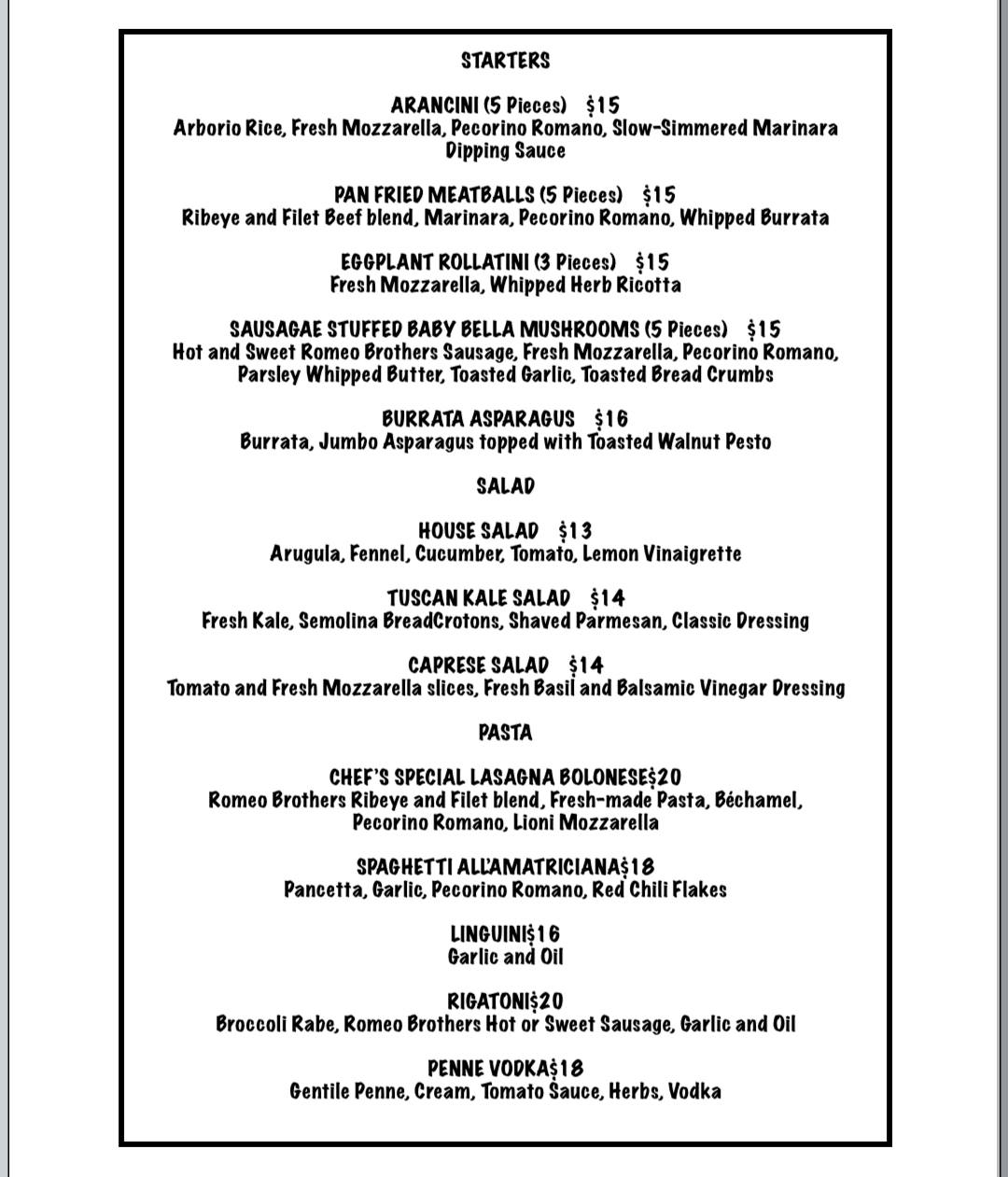 STARTERS

ARANCINI (5 Pieces) $15
Arborio Rice, Fresh Mozzarella, Pecorino Romano, Slow-Simmered Marinara Dipping Sauce

PAN FRIED MEATBALLS (5 Pieces) $15
Ribeye and Filet Beef blend, Marinara, Pecorino Romano, Whipped Burrata

EGGPLANT ROLLATINI (3 Pieces) $15
Fresh Mozzarella, Whipped Herb Ricotta

SAUSAGAE STUFFED BABY BELLA MUSHROOMS (5 Pieces) $15
Hot and Sweet Romeo Brothers Sausage, Fresh Mozzarella, Pecorino Romano, Parsley Whipped Butter, Toasted Garlic, Toasted Bread Crumbs

BURRATA ASPARAGUS $16
Burrata, Jumbo Asparagus topped with Toasted Walnut Pesto

SALAD

HOUSE SALAD $13
Arugula, Fennel, Cucumber, Tomato, Lemon Vinaigrette

TUSCAN KALE SALAD $14
Fresh Kale, Semolina BreadCrotons, Shaved Parmesan, Classic Dressing

CAPRESE SALAD $14
Tomato and Fresh Mozzarella slices, Fresh Basil and Balsamic Vinegar Dressing

PASTA

CHEF'S SPECIAL LASAGNA BOLONESE$20
Romeo Brothers Ribeye and Filet blend, Fresh-made Pasta, Béchamel, Pecorino Romano, Lioni Mozzarella

SPAGHETTI ALL'AMATRICIANA$18
Pancetta, Garlic, Pecorino Romano, Red Chili Flakes

LINGUINI$16
Garlic and Oil

RIGATONI$20
Broccoli Rabe, Romeo Brothers Hot or Sweet Sausage, Garlic and Oil

PENNE VODKA$18
Gentile Penne, Cream, Tomato Sauce, Herbs, Vodka